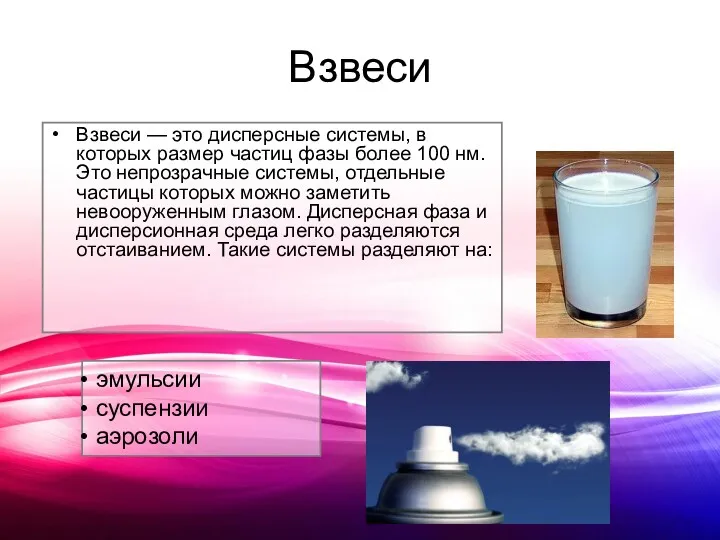 Взвеси

• Взвеси — это дисперсные системы, в которых размер частиц фазы более 100 нм. Это непрозрачные системы, отдельные частицы которых можно заметить невооруженным глазом. Дисперсная фаза и дисперсионная среда легко разделяются отстаиванием. Такие системы разделяют на:

• эмульсии
• суспензии
• аэрозоли